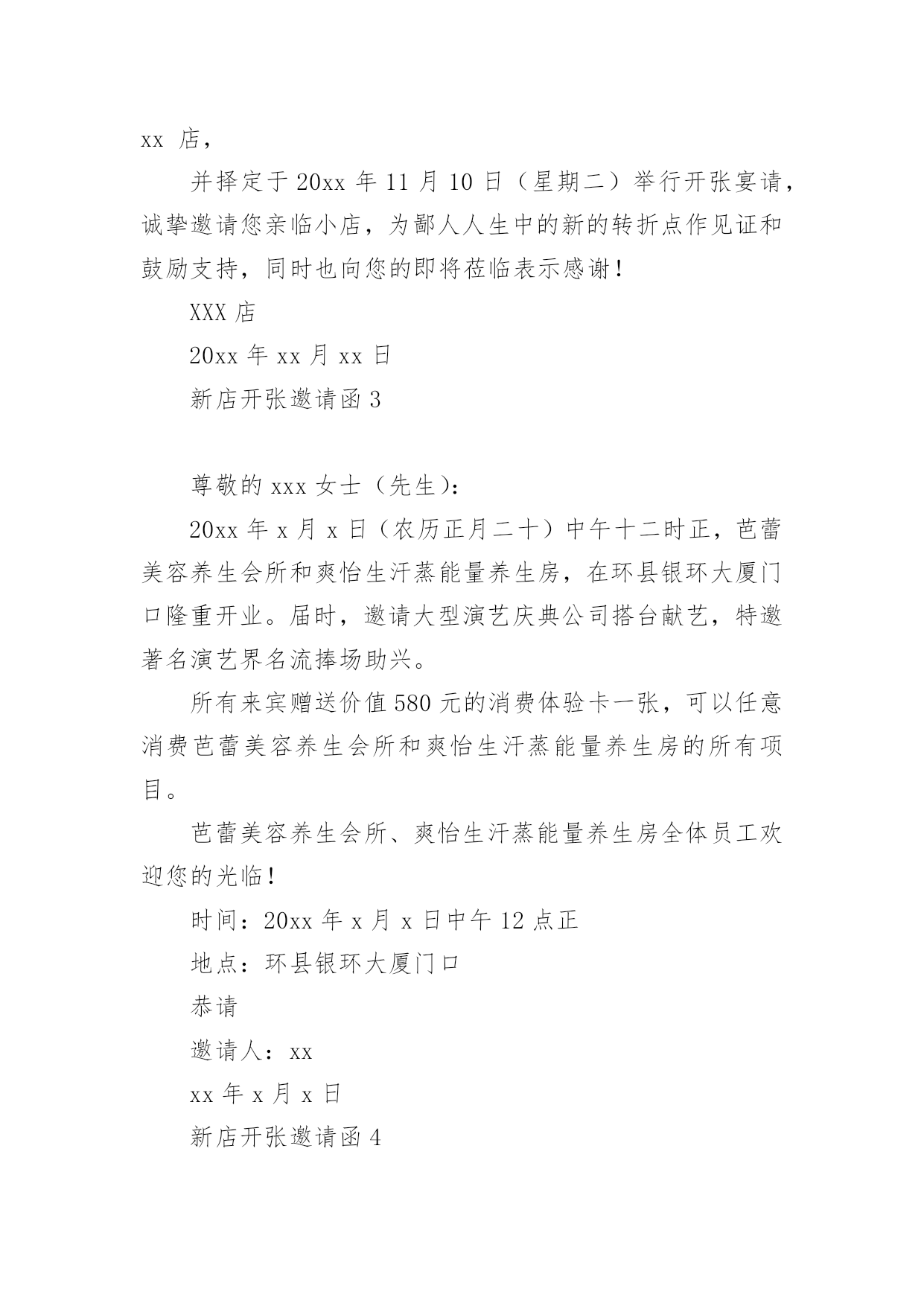 xx 店，

并择定于 20xx 年 11 月 10 日（星期二）举行开张宴请，诚挚邀请您亲临小店，为鄙人人生中的新的转折点作见证和鼓励支持，同时也向您的即将莅临表示感谢！

XXX 店

20xx 年 xx 月 xx 日

新店开张邀请函 3

尊敬的 xxx 女士（先生）：

20xx 年 x 月 x 日（农历正月二十）中午十二时正，芭蕾美容养生会所和爽怡生汗蒸能量养生房，在环县银环大厦门口隆重开业。届时，邀请大型演艺庆典公司搭台献艺，特邀著名演艺界名流捧场助兴。

所有来宾赠送价值 580 元的消费体验卡一张，可以任意消费芭蕾美容养生会所和爽怡生汗蒸能量养生房的所有项目。

芭蕾美容养生会所、爽怡生汗蒸能量养生房全体员工欢迎您的光临！

时间：20xx 年 x 月 x 日中午 12 点正

地点：环县银环大厦门口

恭请

邀请人：xx

xx 年 x 月 x 日

新店开张邀请函 4